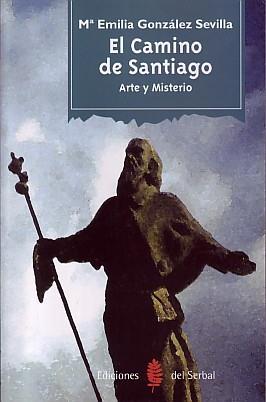 Mª Emilia González Sevilla

El Camino de Santiago

Arte y Misterio

Ediciones del Serbal